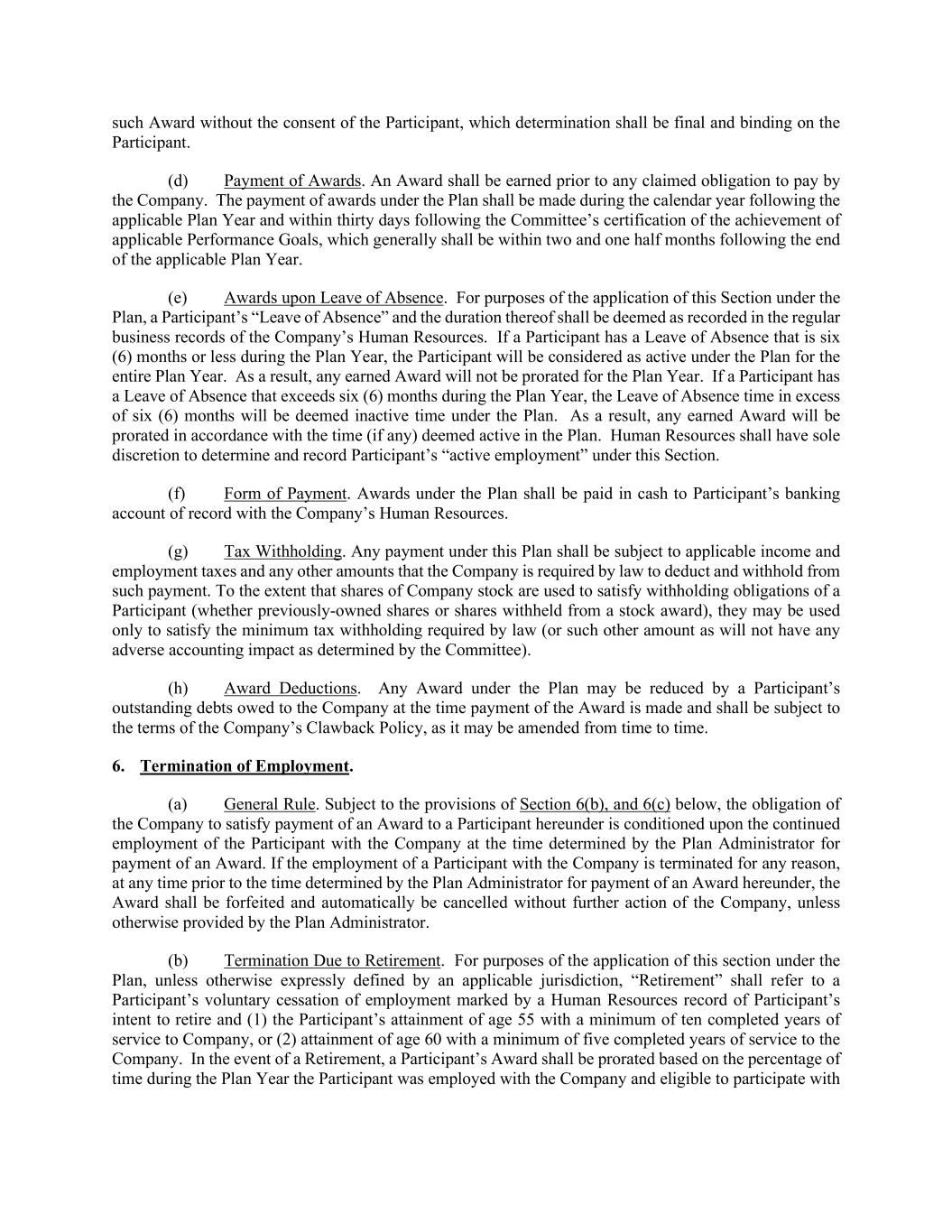 such Award without the consent of the Participant, which determination shall be final and binding on the Participant.

(d) Payment of Awards. An Award shall be earned prior to any claimed obligation to pay by the Company. The payment of awards under the Plan shall be made during the calendar year following the applicable Plan Year and within thirty days following the Committee's certification of the achievement of applicable Performance Goals, which generally shall be within two and one half months following the end of the applicable Plan Year.

(e) Awards upon Leave of Absence. For purposes of the application of this Section under the Plan, a Participant's "Leave of Absence" and the duration thereof shall be deemed as recorded in the regular business records of the Company's Human Resources. If a Participant has a Leave of Absence that is six (6) months or less during the Plan Year, the Participant will be considered as active under the Plan for the entire Plan Year. As a result, any earned Award will not be prorated for the Plan Year. If a Participant has a Leave of Absence that exceeds six (6) months during the Plan Year, the Leave of Absence time in excess of six (6) months will be deemed inactive time under the Plan. As a result, any earned Award will be prorated in accordance with the time (if any) deemed active in the Plan. Human Resources shall have sole discretion to determine and record Participant's "active employment" under this Section.

(f) Form of Payment. Awards under the Plan shall be paid in cash to Participant's banking account of record with the Company's Human Resources.

(g) Tax Withholding. Any payment under this Plan shall be subject to applicable income and employment taxes and any other amounts that the Company is required by law to deduct and withhold from such payment. To the extent that shares of Company stock are used to satisfy withholding obligations of a Participant (whether previously-owned shares or shares withheld from a stock award), they may be used only to satisfy the minimum tax withholding required by law (or such other amount as will not have any adverse accounting impact as determined by the Committee).

(h) Award Deductions. Any Award under the Plan may be reduced by a Participant's outstanding debts owed to the Company at the time payment of the Award is made and shall be subject to the terms of the Company's Clawback Policy, as it may be amended from time to time.

6. Termination of Employment.

(a) General Rule. Subject to the provisions of Section 6(b), and 6(c) below, the obligation of the Company to satisfy payment of an Award to a Participant hereunder is conditioned upon the continued employment of the Participant with the Company at the time determined by the Plan Administrator for payment of an Award. If the employment of a Participant with the Company is terminated for any reason, at any time prior to the time determined by the Plan Administrator for payment of an Award hereunder, the Award shall be forfeited and automatically be cancelled without further action of the Company, unless otherwise provided by the Plan Administrator.

(b) Termination Due to Retirement. For purposes of the application of this section under the Plan, unless otherwise expressly defined by an applicable jurisdiction, "Retirement" shall refer to a Participant's voluntary cessation of employment marked by a Human Resources record of Participant's intent to retire and (1) the Participant's attainment of age 55 with a minimum of ten completed years of service to Company, or (2) attainment of age 60 with a minimum of five completed years of service to the Company. In the event of a Retirement, a Participant's Award shall be prorated based on the percentage of time during the Plan Year the Participant was employed with the Company and eligible to participate with